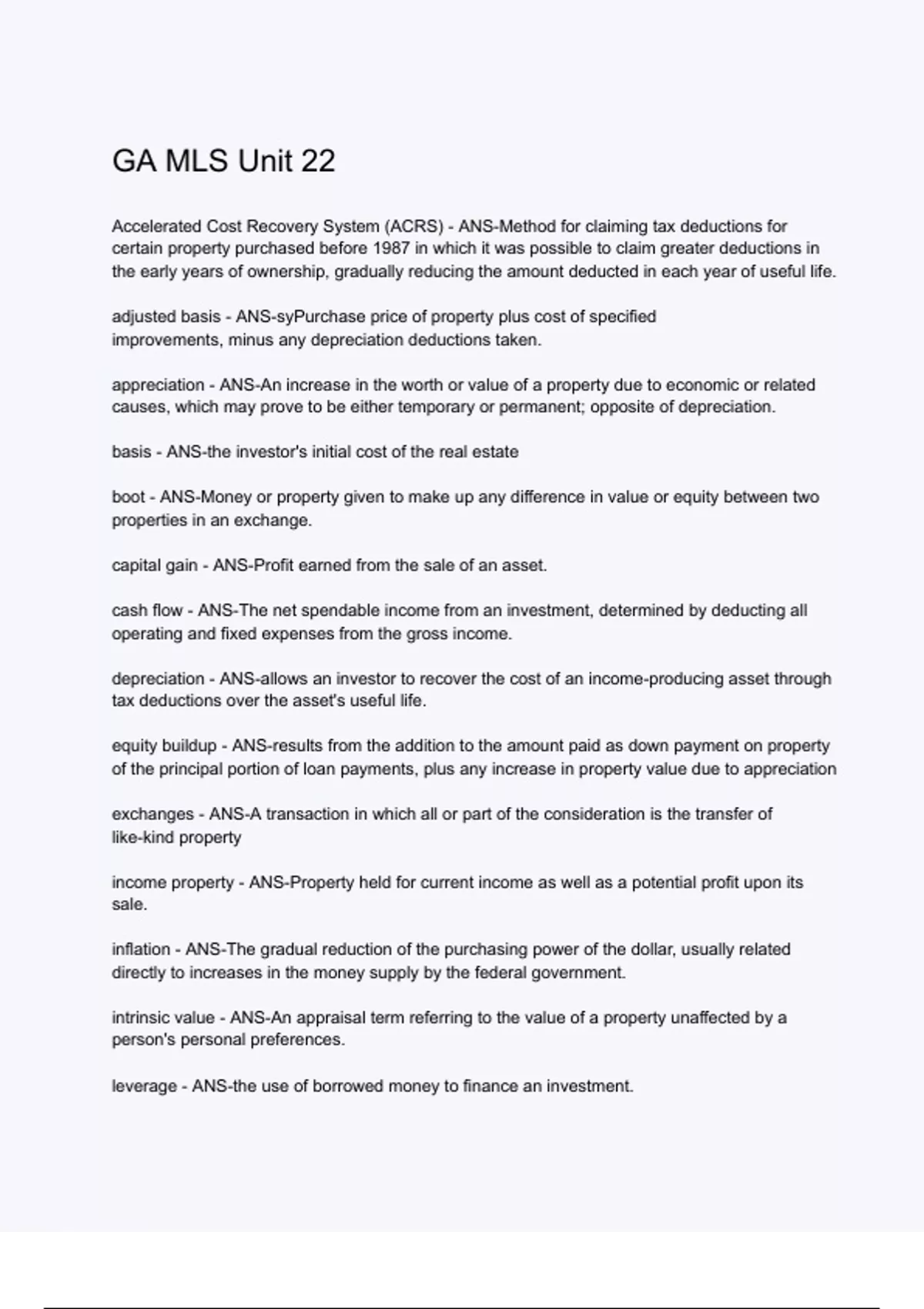 GA MLS Unit 22

Accelerated Cost Recovery System (ACRS) - ANS-Method for claiming tax deductions for certain property purchased before 1987 in which it was possible to claim greater deductions in the early years of ownership, gradually reducing the amount deducted in each year of useful life.

adjusted basis - ANS-syPurchase price of property plus cost of specified improvements, minus any depreciation deductions taken.

appreciation - ANS-An increase in the worth or value of a property due to economic or related causes, which may prove to be either temporary or permanent; opposite of depreciation.

basis - ANS-the investor's initial cost of the real estate

boot - ANS-Money or property given to make up any difference in value or equity between two properties in an exchange.

capital gain - ANS-Profit earned from the sale of an asset.

cash flow - ANS-The net spendable income from an investment, determined by deducting all operating and fixed expenses from the gross income.

depreciation - ANS-allows an investor to recover the cost of an income-producing asset through tax deductions over the asset's useful life.

equity buildup - ANS-results from the addition to the amount paid as down payment on property of the principal portion of loan payments, plus any increase in property value due to appreciation

exchanges - ANS-A transaction in which all or part of the consideration is the transfer of like-kind property

income property - ANS-Property held for current income as well as a potential profit upon its sale.

inflation - ANS-The gradual reduction of the purchasing power of the dollar, usually related directly to increases in the money supply by the federal government.

intrinsic value - ANS-An appraisal term referring to the value of a property unaffected by a person's personal preferences.

leverage - ANS-the use of borrowed money to finance an investment.